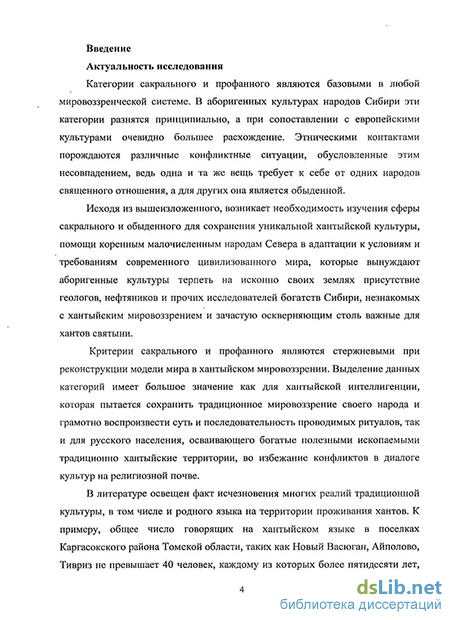 Введение

Актуальность исследования

Категории сакрального и профанного являются базовыми в любой мировоззренческой системе. В аборигенных культурах народов Сибири эти категории разнятся принципиально, а при сопоставлении с европейскими культурами очевидно большее расхождение. Этническими контактами порождаются различные конфликтные ситуации, обусловленные этим несовпадением, ведь одна и та же вещь требует к себе от одних народов священного отношения, а для других она является обыденной.

Исходя из вышеизложенного, возникает необходимость изучения сферы сакрального и обыденного для сохранения уникальной хантыйской культуры, помощи коренным малочисленным народам Севера в адаптации к условиям и требованиям современного цивилизованного мира, которые вынуждают аборигенные культуры терпеть на исконно своих землях присутствие геологов, нефтяников и прочих исследователей богатств Сибири, незнакомых с хантыйским мировоззрением и зачастую оскверняющим столь важные для хантов святыни.

Критерии сакрального и профанного являются стержневыми при реконструкции модели мира в хантыйском мировоззрении. Выделение данных категорий имеет большое значение как для хантыйской интеллигенции, которая пытается сохранить традиционное мировоззрение своего народа и грамотно воспроизвести суть и последовательность проводимых ритуалов, так и для русского населения, осваивающего богатые полезными ископаемыми традиционно хантыйские территории, во избежание конфликтов в диалоге культур на религиозной почве.

В литературе освещен факт исчезновения многих реалий традиционной культуры, в том числе и родного языка на территории проживания хантов. К примеру, общее число говорящих на хантыйском языке в поселках Каргасокского района Томской области, таких как Новый Васюган, Айполово, Тивриз не превышает 40 человек, каждому из которых более пятидесяти лет,

4

dsLib.net
библиотека диссертаций